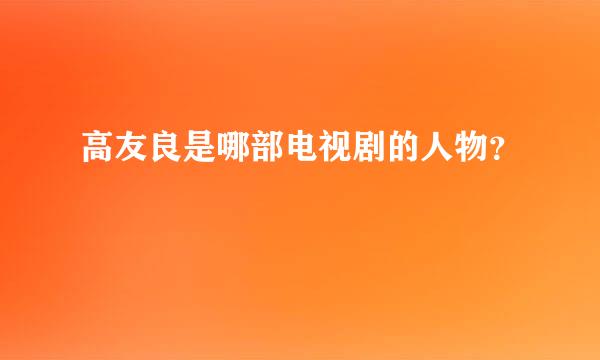 高友良是哪部电视剧的人物?